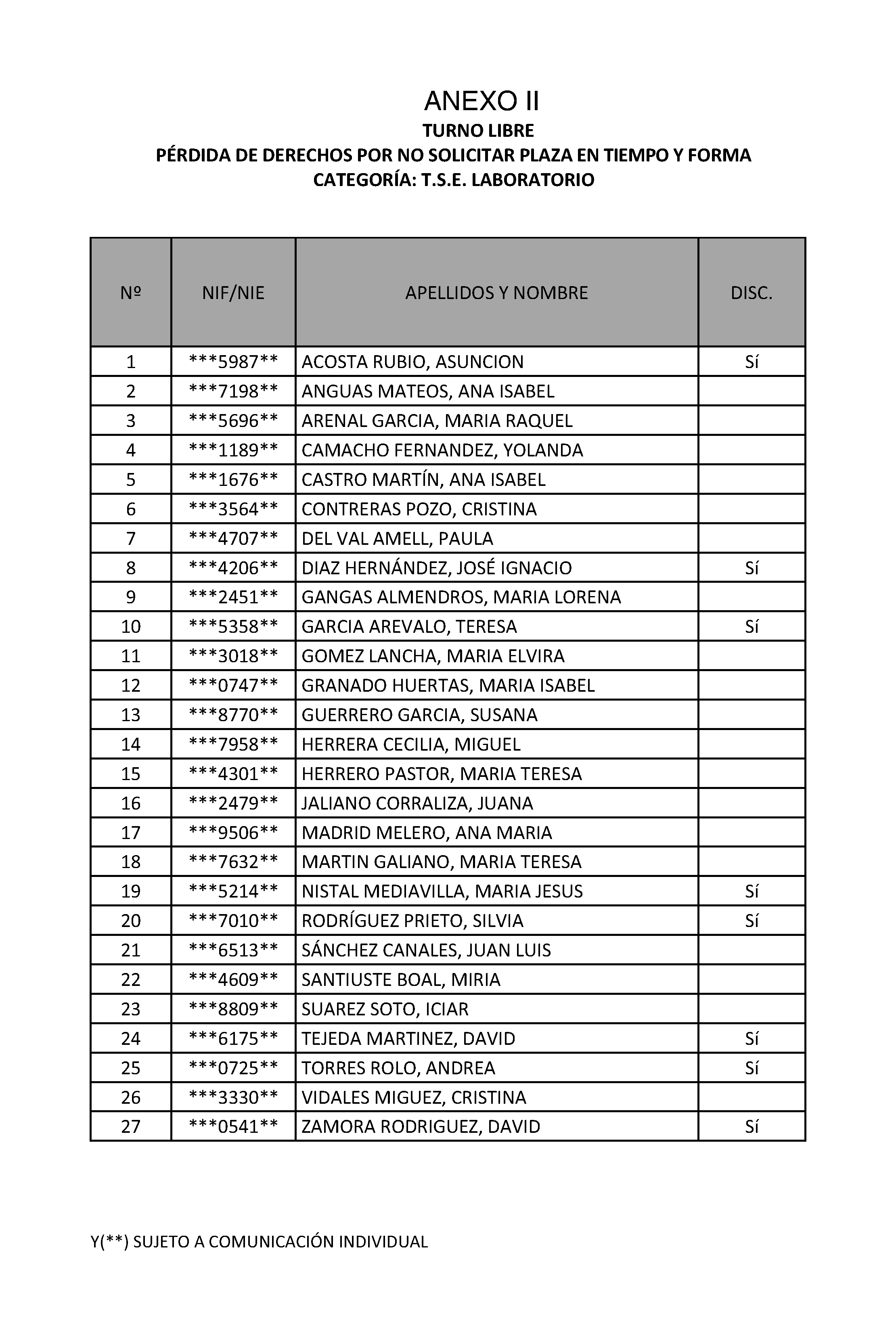 ANEXO II
TURNO LIBRE
PÉRDIDA DE DERECHOS POR NO SOLICITAR PLAZA EN TIEMPO Y FORMA
CATEGORÍA: T.S.E. LABORATORIO

| Nº | NIF/NIE | APELLIDOS Y NOMBRE | DISC. |
|---|---|---|---|
| 1 | \*\*\*5987\*\* | ACOSTA RUBIO, ASUNCION | Sí |
| 2 | \*\*\*7198\*\* | ANGUAS MATEOS, ANA ISABEL | |
| 3 | \*\*\*5696\*\* | ARENAL GARCIA, MARIA RAQUEL | |
| 4 | \*\*\*1189\*\* | CAMACHO FERNANDEZ, YOLANDA | |
| 5 | \*\*\*1676\*\* | CASTRO MARTÍN, ANA ISABEL | |
| 6 | \*\*\*3564\*\* | CONTRERAS POZO, CRISTINA | |
| 7 | \*\*\*4707\*\* | DEL VAL AMELL, PAULA | |
| 8 | \*\*\*4206\*\* | DIAZ HERNÁNDEZ, JOSÉ IGNACIO | Sí |
| 9 | \*\*\*2451\*\* | GANGAS ALMENDROS, MARIA LORENA | |
| 10 | \*\*\*5358\*\* | GARCIA AREVALO, TERESA | Sí |
| 11 | \*\*\*3018\*\* | GOMEZ LANCHA, MARIA ELVIRA | |
| 12 | \*\*\*0747\*\* | GRANADO HUERTAS, MARIA ISABEL | |
| 13 | \*\*\*8770\*\* | GUERRERO GARCIA, SUSANA | |
| 14 | \*\*\*7958\*\* | HERRERA CECILIA, MIGUEL | |
| 15 | \*\*\*4301\*\* | HERRERO PASTOR, MARIA TERESA | |
| 16 | \*\*\*2479\*\* | JALIANO CORRALIZA, JUANA | |
| 17 | \*\*\*9506\*\* | MADRID MELERO, ANA MARIA | |
| 18 | \*\*\*7632\*\* | MARTIN GALIANO, MARIA TERESA | |
| 19 | \*\*\*5214\*\* | NISTAL MEDIAVILLA, MARIA JESUS | Sí |
| 20 | \*\*\*7010\*\* | RODRÍGUEZ PRIETO, SILVIA | Sí |
| 21 | \*\*\*6513\*\* | SÁNCHEZ CANALES, JUAN LUIS | |
| 22 | \*\*\*4609\*\* | SANTIUSTE BOAL, MIRIA | |
| 23 | \*\*\*8809\*\* | SUAREZ SOTO, ICIAR | |
| 24 | \*\*\*6175\*\* | TEJEDA MARTINEZ, DAVID | Sí |
| 25 | \*\*\*0725\*\* | TORRES ROLO, ANDREA | Sí |
| 26 | \*\*\*3330\*\* | VIDALES MIGUEZ, CRISTINA | |
| 27 | \*\*\*0541\*\* | ZAMORA RODRIGUEZ, DAVID | Sí |

Y(\*\*) SUJETO A COMUNICACIÓN INDIVIDUAL